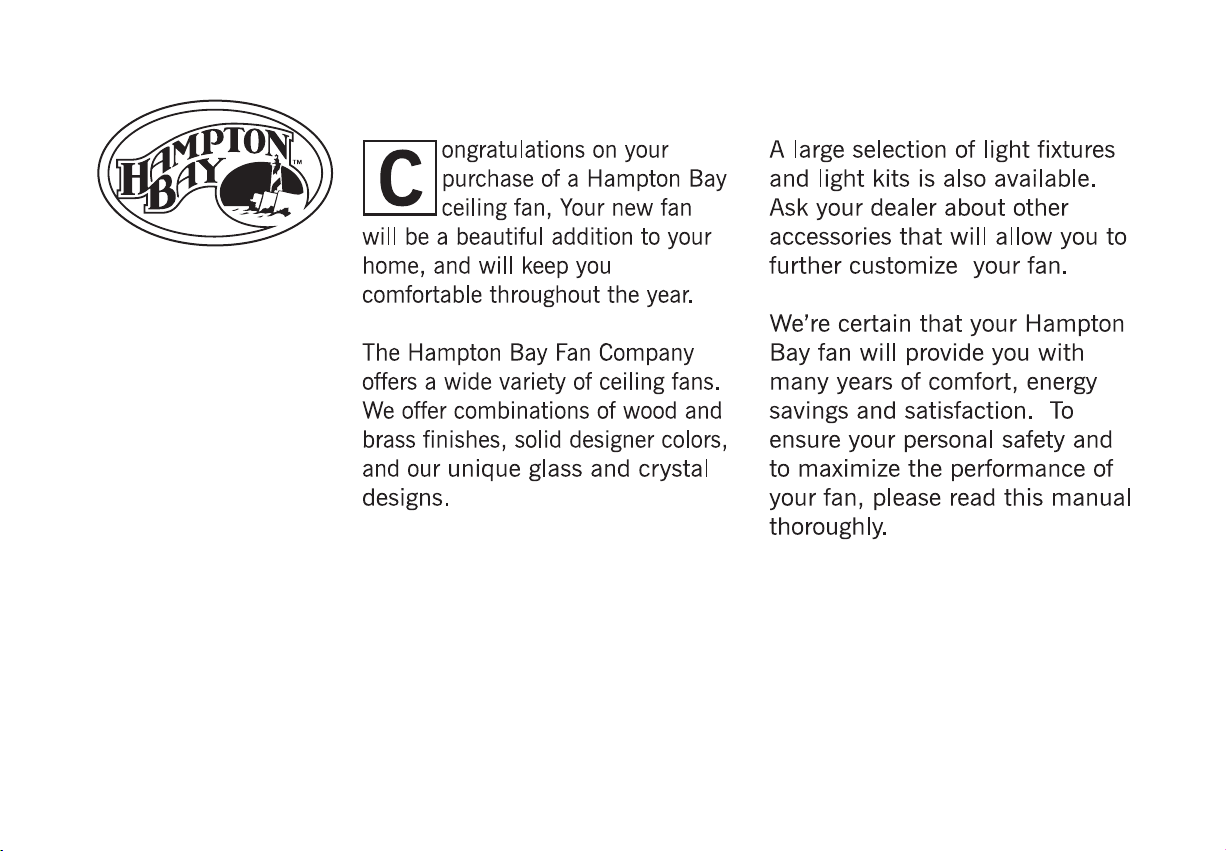 HAMPTON BAY™

Congratulations on your purchase of a Hampton Bay ceiling fan, Your new fan will be a beautiful addition to your home, and will keep you comfortable throughout the year.

The Hampton Bay Fan Company offers a wide variety of ceiling fans. We offer combinations of wood and brass finishes, solid designer colors, and our unique glass and crystal designs.

A large selection of light fixtures and light kits is also available. Ask your dealer about other accessories that will allow you to further customize your fan.

We're certain that your Hampton Bay fan will provide you with many years of comfort, energy savings and satisfaction. To ensure your personal safety and to maximize the performance of your fan, please read this manual thoroughly.